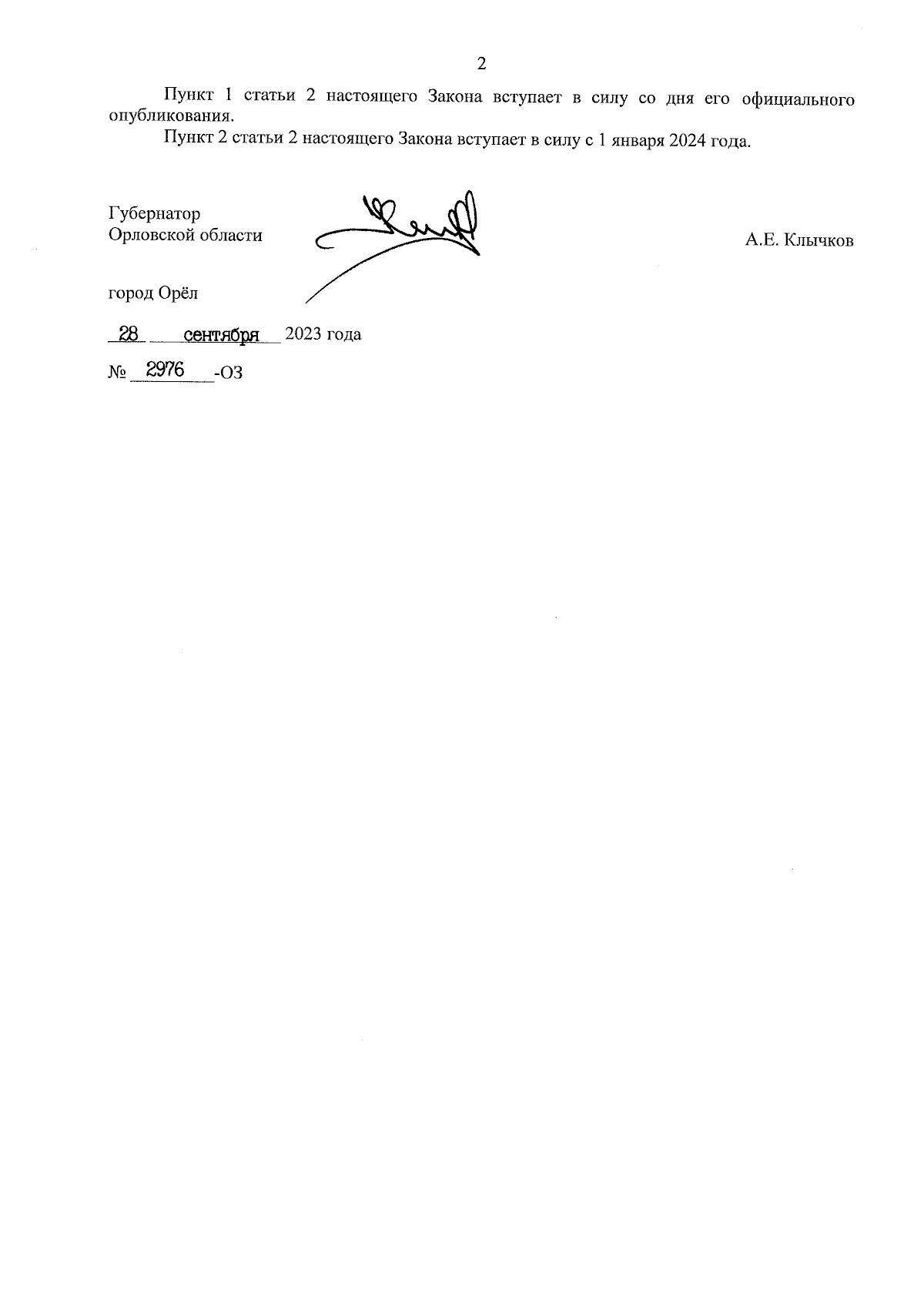 2

Пункт 1 статьи 2 настоящего Закона вступает в силу со дня его официального опубликования.

Пункт 2 статьи 2 настоящего Закона вступает в силу с 1 января 2024 года.

Губернатор
Орловской области

А.Е. Клычков

город Орёл

28 сентября 2023 года

№ 2976 -ОЗ